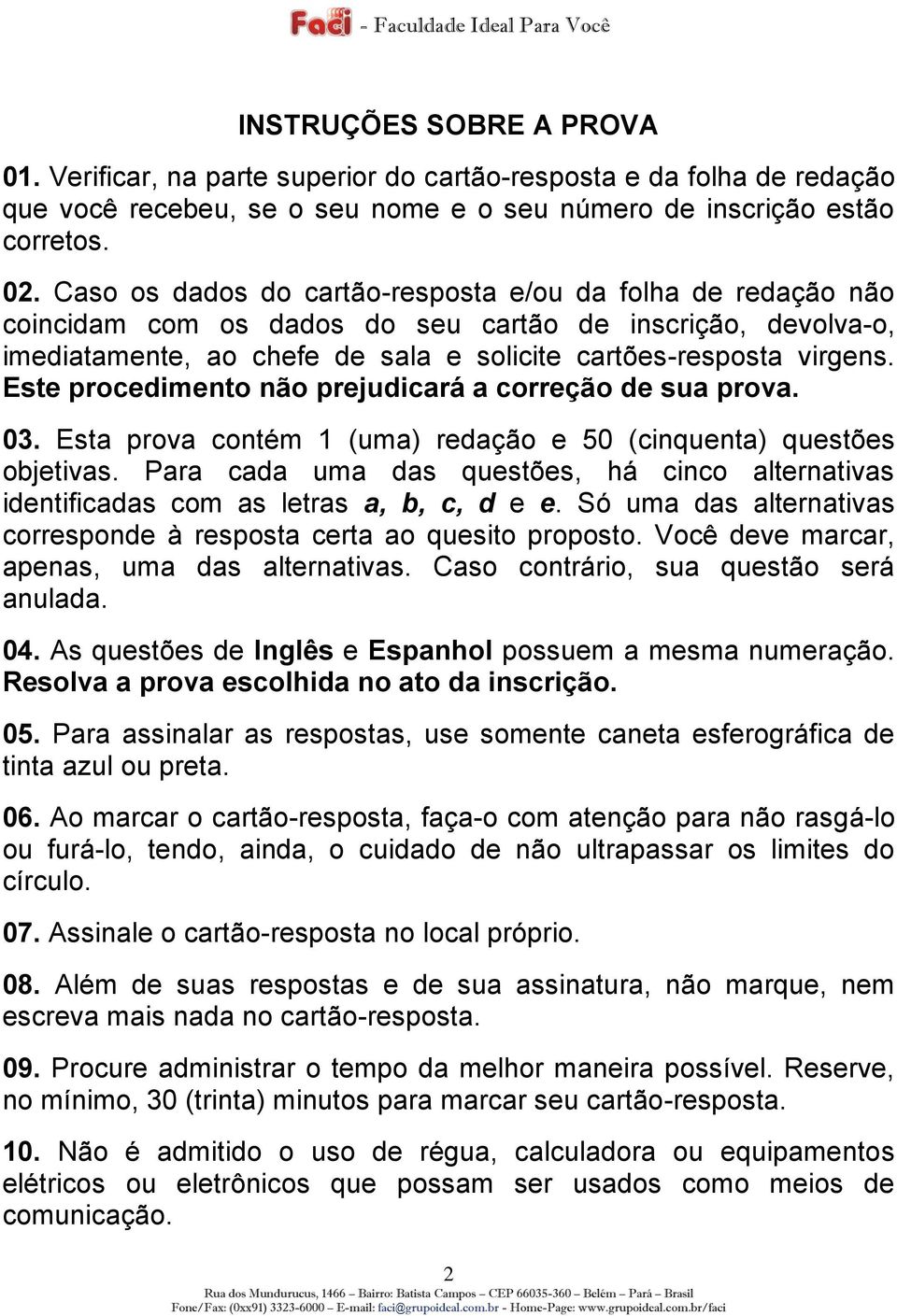 Faci - Faculdade Ideal Para Você

INSTRUÇÕES SOBRE A PROVA

01. Verificar, na parte superior do cartão-resposta e da folha de redação que você recebeu, se o seu nome e o seu número de inscrição estão corretos.

02. Caso os dados do cartão-resposta e/ou da folha de redação não coincidam com os dados do seu cartão de inscrição, devolva-o, imediatamente, ao chefe de sala e solicite cartões-resposta virgens. Este procedimento não prejudicará a correção de sua prova.

03. Esta prova contém 1 (uma) redação e 50 (cinquenta) questões objetivas. Para cada uma das questões, há cinco alternativas identificadas com as letras a, b, c, d e e. Só uma das alternativas corresponde à resposta certa ao quesito proposto. Você deve marcar, apenas, uma das alternativas. Caso contrário, sua questão será anulada.

04. As questões de Inglês e Espanhol possuem a mesma numeração. Resolva a prova escolhida no ato da inscrição.

05. Para assinalar as respostas, use somente caneta esferográfica de tinta azul ou preta.

06. Ao marcar o cartão-resposta, faça-o com atenção para não rasgá-lo ou furá-lo, tendo, ainda, o cuidado de não ultrapassar os limites do círculo.

07. Assinale o cartão-resposta no local próprio.

08. Além de suas respostas e de sua assinatura, não marque, nem escreva mais nada no cartão-resposta.

09. Procure administrar o tempo da melhor maneira possível. Reserve, no mínimo, 30 (trinta) minutos para marcar seu cartão-resposta.

10. Não é admitido o uso de régua, calculadora ou equipamentos elétricos ou eletrônicos que possam ser usados como meios de comunicação.

2

Rua dos Mundurucus, 1466 – Bairro: Batista Campos – CEP 66035-360 – Belém – Pará – Brasil
Fone/Fax: (0xx91) 3323-6000 – E-mail: faci@grupoideal.com.br - Home-Page: www.grupoideal.com.br/faci